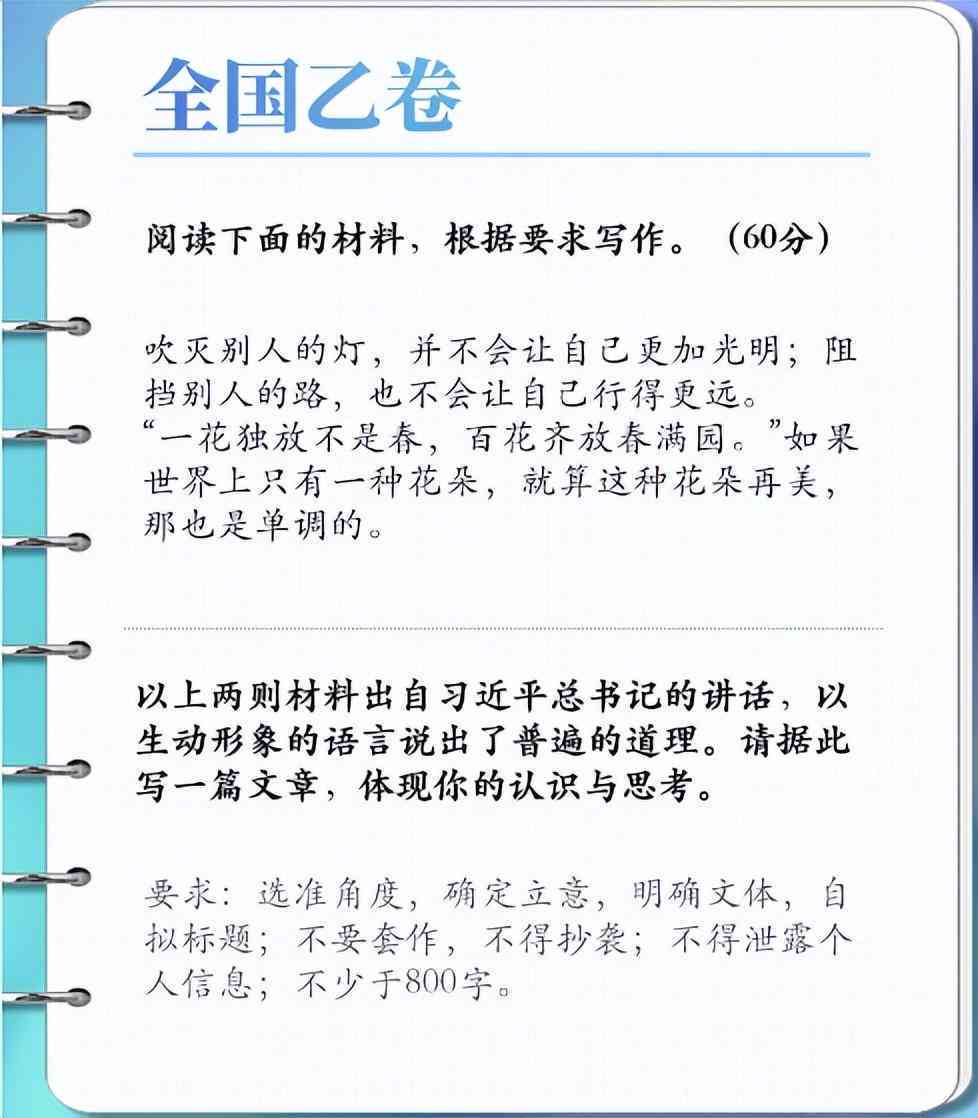 全国乙卷

阅读下面的材料，根据要求写作。（60分）

吹灭别人的灯，并不会让自己更加光明；阻挡别人的路，也不会让自己行得更远。
“一花独放不是春，百花齐放春满园。”如果世界上只有一种花朵，就算这种花朵再美，那也是单调的。

以上两则材料出自习近平总书记的讲话，以生动形象的语言说出了普遍的道理。请据此写一篇文章，体现你的认识与思考。

要求：选准角度，确定立意，明确文体，自拟标题；不要套作，不得抄袭；不得泄露个人信息；不少于800字。